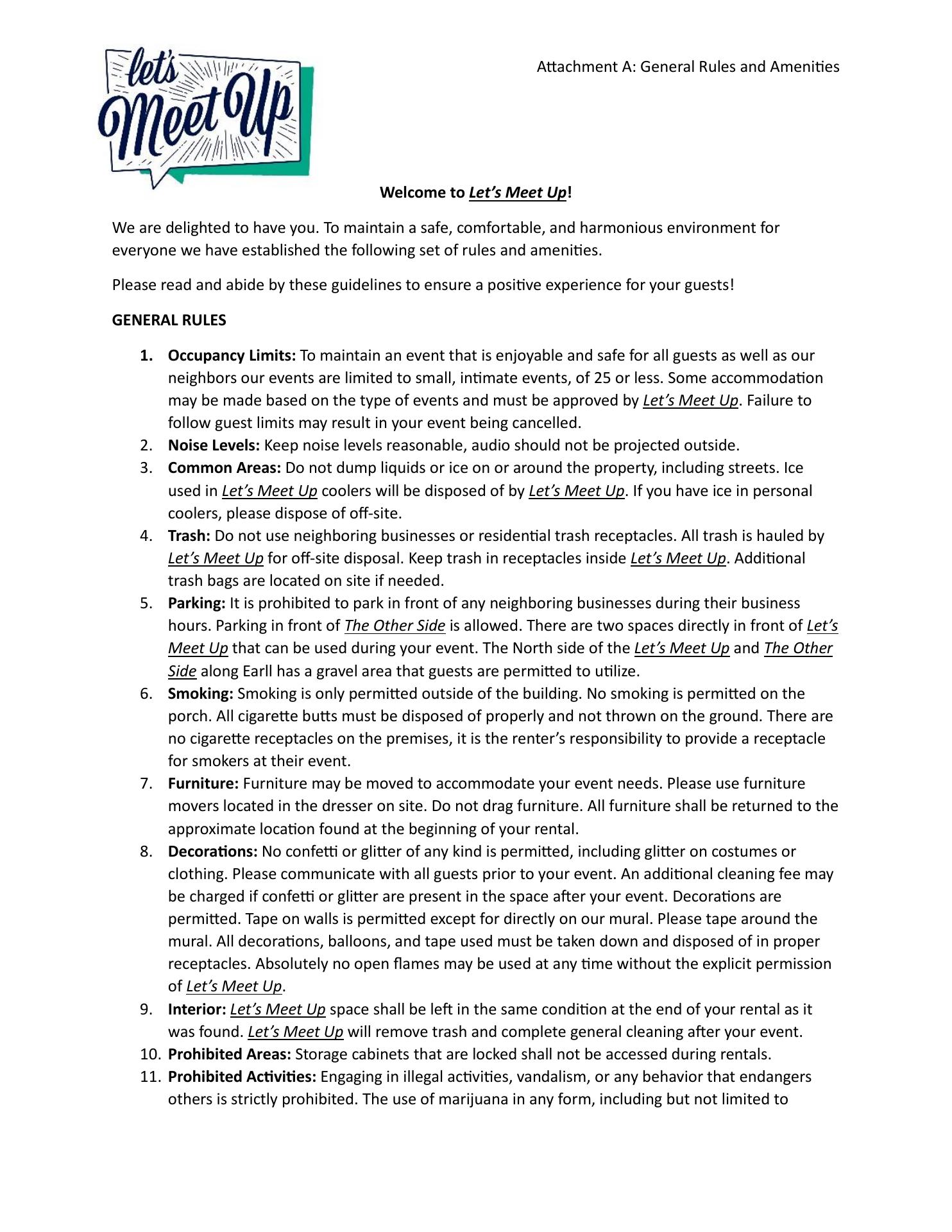 let's Meet Up

Attachment A: General Rules and Amenities

Welcome to Let's Meet Up!

We are delighted to have you. To maintain a safe, comfortable, and harmonious environment for everyone we have established the following set of rules and amenities.

Please read and abide by these guidelines to ensure a positive experience for your guests!

GENERAL RULES

1. Occupancy Limits: To maintain an event that is enjoyable and safe for all guests as well as our neighbors our events are limited to small, intimate events, of 25 or less. Some accommodation may be made based on the type of events and must be approved by Let's Meet Up. Failure to follow guest limits may result in your event being cancelled.
2. Noise Levels: Keep noise levels reasonable, audio should not be projected outside.
3. Common Areas: Do not dump liquids or ice on or around the property, including streets. Ice used in Let's Meet Up coolers will be disposed of by Let's Meet Up. If you have ice in personal coolers, please dispose of off-site.
4. Trash: Do not use neighboring businesses or residential trash receptacles. All trash is hauled by Let's Meet Up for off-site disposal. Keep trash in receptacles inside Let's Meet Up. Additional trash bags are located on site if needed.
5. Parking: It is prohibited to park in front of any neighboring businesses during their business hours. Parking in front of The Other Side is allowed. There are two spaces directly in front of Let's Meet Up that can be used during your event. The North side of the Let's Meet Up and The Other Side along Earll has a gravel area that guests are permitted to utilize.
6. Smoking: Smoking is only permitted outside of the building. No smoking is permitted on the porch. All cigarette butts must be disposed of properly and not thrown on the ground. There are no cigarette receptacles on the premises, it is the renter's responsibility to provide a receptacle for smokers at their event.
7. Furniture: Furniture may be moved to accommodate your event needs. Please use furniture movers located in the dresser on site. Do not drag furniture. All furniture shall be returned to the approximate location found at the beginning of your rental.
8. Decorations: No confetti or glitter of any kind is permitted, including glitter on costumes or clothing. Please communicate with all guests prior to your event. An additional cleaning fee may be charged if confetti or glitter are present in the space after your event. Decorations are permitted. Tape on walls is permitted except for directly on our mural. Please tape around the mural. All decorations, balloons, and tape used must be taken down and disposed of in proper receptacles. Absolutely no open flames may be used at any time without the explicit permission of Let's Meet Up.
9. Interior: Let's Meet Up space shall be left in the same condition at the end of your rental as it was found. Let's Meet Up will remove trash and complete general cleaning after your event.
10. Prohibited Areas: Storage cabinets that are locked shall not be accessed during rentals.
11. Prohibited Activities: Engaging in illegal activities, vandalism, or any behavior that endangers others is strictly prohibited. The use of marijuana in any form, including but not limited to